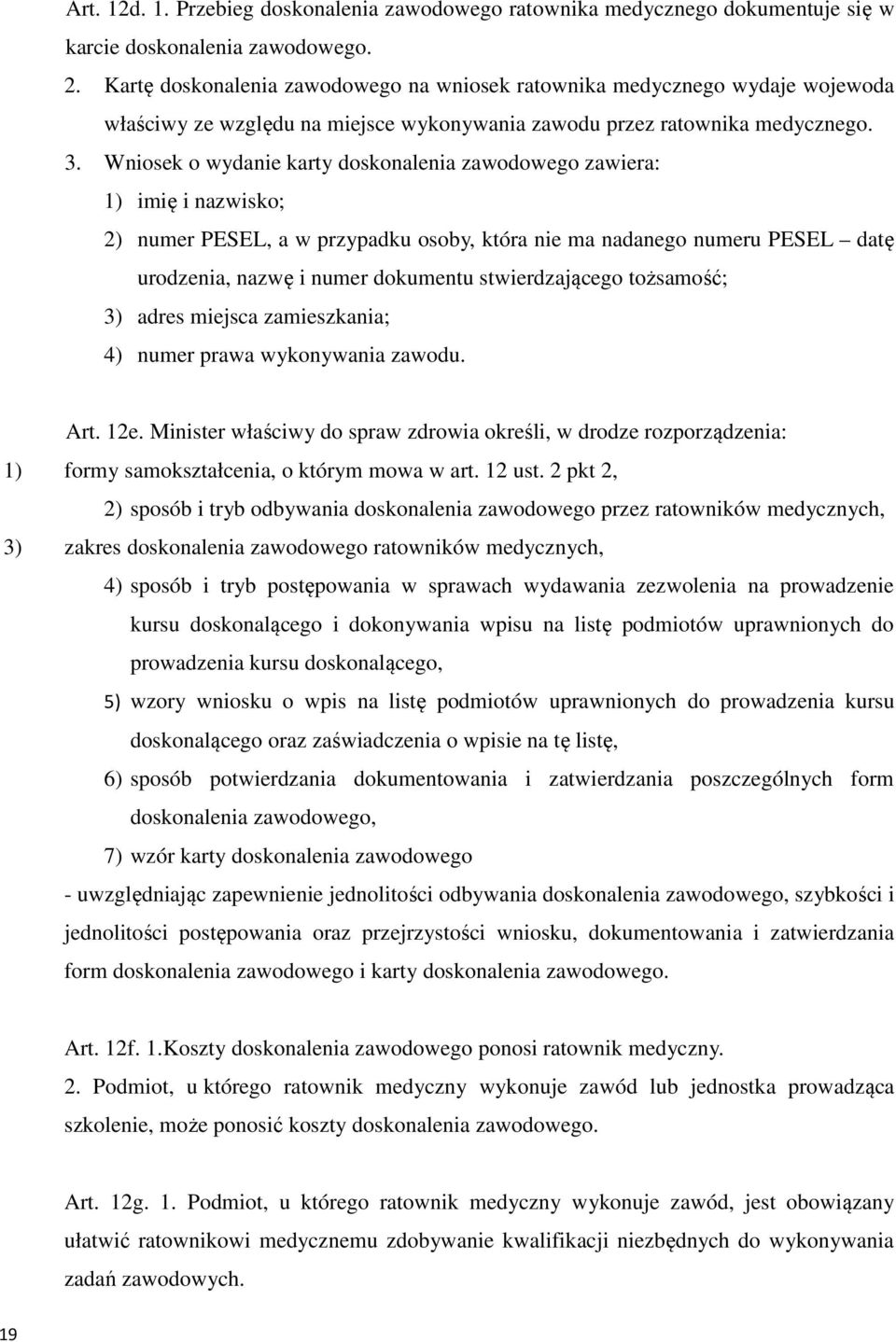 Art. 12d. 1. Przebieg doskonalenia zawodowego ratownika medycznego dokumentuje się w karcie doskonalenia zawodowego.

2. Kartę doskonalenia zawodowego na wniosek ratownika medycznego wydaje wojewoda właściwy ze względu na miejsce wykonywania zawodu przez ratownika medycznego.

3. Wniosek o wydanie karty doskonalenia zawodowego zawiera:

1) imię i nazwisko;

2) numer PESEL, a w przypadku osoby, która nie ma nadanego numeru PESEL – datę urodzenia, nazwę i numer dokumentu stwierdzającego tożsamość;

3) adres miejsca zamieszkania;

4) numer prawa wykonywania zawodu.

Art. 12e. Minister właściwy do spraw zdrowia określi, w drodze rozporządzenia:

1) formy samokształcenia, o którym mowa w art. 12 ust. 2 pkt 2,

2) sposób i tryb odbywania doskonalenia zawodowego przez ratowników medycznych,

3) zakres doskonalenia zawodowego ratowników medycznych,

4) sposób i tryb postępowania w sprawach wydawania zezwolenia na prowadzenie kursu doskonalącego i dokonywania wpisu na listę podmiotów uprawnionych do prowadzenia kursu doskonalącego,

5) wzory wniosku o wpis na listę podmiotów uprawnionych do prowadzenia kursu doskonalącego oraz zaświadczenia o wpisie na tę listę,

6) sposób potwierdzania dokumentowania i zatwierdzania poszczególnych form doskonalenia zawodowego,

7) wzór karty doskonalenia zawodowego

- uwzględniając zapewnienie jednolitości odbywania doskonalenia zawodowego, szybkości i jednolitości postępowania oraz przejrzystości wniosku, dokumentowania i zatwierdzania form doskonalenia zawodowego i karty doskonalenia zawodowego.

Art. 12f. 1.Koszty doskonalenia zawodowego ponosi ratownik medyczny.

2. Podmiot, u którego ratownik medyczny wykonuje zawód lub jednostka prowadząca szkolenie, może ponosić koszty doskonalenia zawodowego.

Art. 12g. 1. Podmiot, u którego ratownik medyczny wykonuje zawód, jest obowiązany ułatwić ratownikowi medycznemu zdobywanie kwalifikacji niezbędnych do wykonywania zadań zawodowych.

19